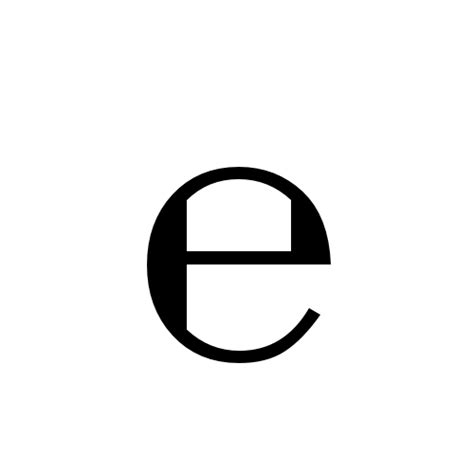 ℮